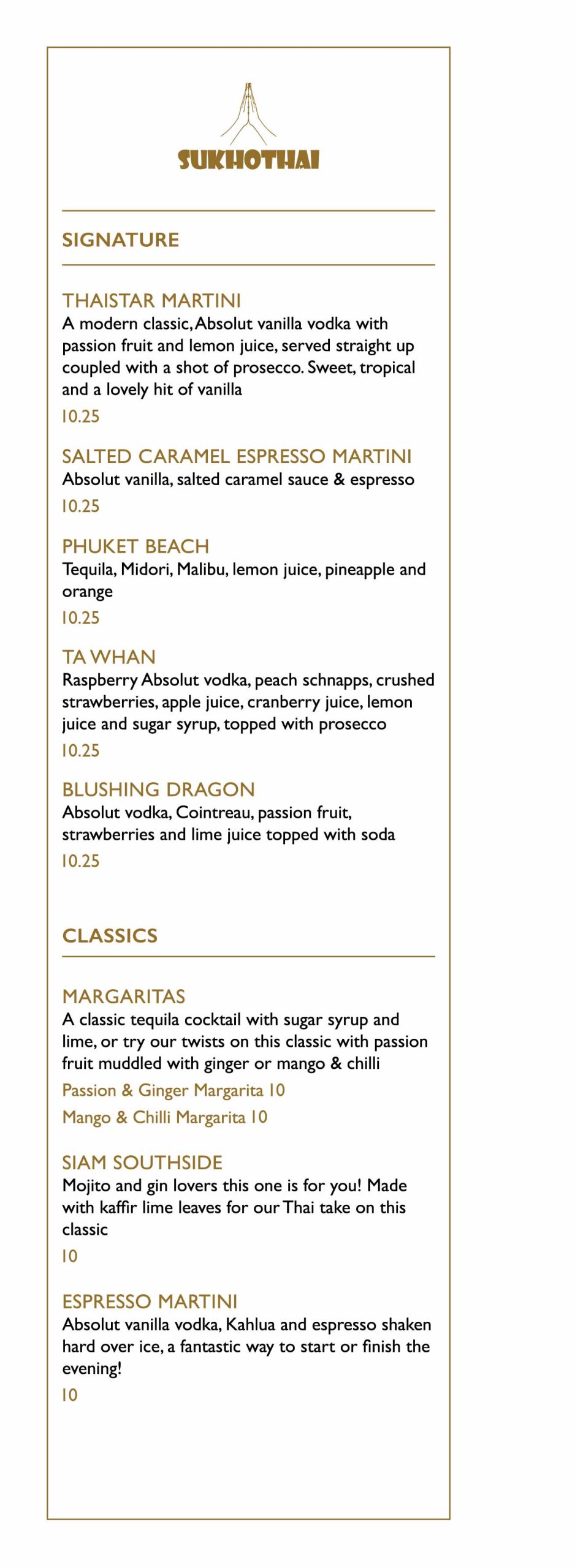 SUKHOTHAI

SIGNATURE

THAISTAR MARTINI
A modern classic, Absolut vanilla vodka with passion fruit and lemon juice, served straight up coupled with a shot of prosecco. Sweet, tropical and a lovely hit of vanilla
10.25

SALTED CARAMEL ESPRESSO MARTINI
Absolut vanilla, salted caramel sauce & espresso
10.25

PHUKET BEACH
Tequila, Midori, Malibu, lemon juice, pineapple and orange
10.25

TA WHAN
Raspberry Absolut vodka, peach schnapps, crushed strawberries, apple juice, cranberry juice, lemon juice and sugar syrup, topped with prosecco
10.25

BLUSHING DRAGON
Absolut vodka, Cointreau, passion fruit, strawberries and lime juice topped with soda
10.25

CLASSICS

MARGARITAS
A classic tequila cocktail with sugar syrup and lime, or try our twists on this classic with passion fruit muddled with ginger or mango & chilli
Passion & Ginger Margarita 10
Mango & Chilli Margarita 10

SIAM SOUTHSIDE
Mojito and gin lovers this one is for you! Made with kaffir lime leaves for our Thai take on this classic
10

ESPRESSO MARTINI
Absolut vanilla vodka, Kahlua and espresso shaken hard over ice, a fantastic way to start or finish the evening!
10